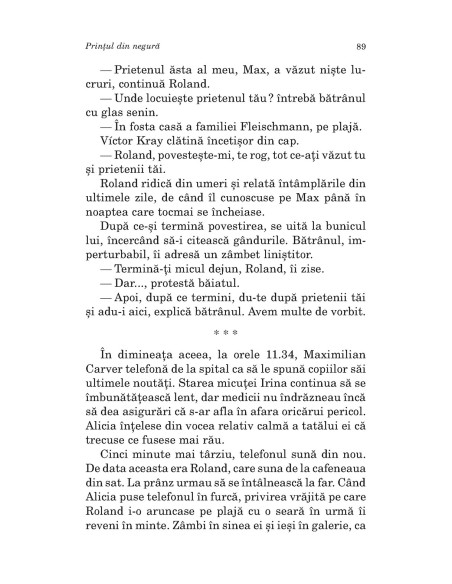 Prințul din negură

89

— Prietenul ăsta al meu, Max, a văzut niște lucruri, continuă Roland.

— Unde locuiește prietenul tău? întrebă bătrânul cu glas senin.

— În fosta casă a familiei Fleischmann, pe plajă.

Víctor Kray clătină încetișor din cap.

— Roland, povestește-mi, te rog, tot ce-ați văzut tu și prietenii tăi.

Roland ridică din umeri și relată întâmplările din ultimele zile, de când îl cunoscuse pe Max până în noaptea care tocmai se încheiase.

După ce-și termină povestirea, se uită la bunicul lui, încercând să-i citească gândurile. Bătrânul, imperturbabil, îi adresă un zâmbet liniștitor.

— Termină-ți micul dejun, Roland, îi zise.

— Dar..., protestă băiatul.

— Apoi, după ce termini, du-te după prietenii tăi și adu-i aici, explică bătrânul. Avem multe de vorbit.

* * *

În dimineața aceea, la orele 11.34, Maximilian Carver telefonă de la spital ca să le spună copiilor săi ultimele noutăți. Starea micuței Irina continua să se îmbunătățească lent, dar medicii nu îndrăzneau încă să dea asigurări că s-ar afla în afara oricărui pericol. Alicia înțelese din vocea relativ calmă a tatălui ei că trecuse ce fusese mai rău.

Cinci minute mai târziu, telefonul sună din nou. De data aceasta era Roland, care suna de la cafeneaua din sat. La prânz urmau să se întâlnească la far. Când Alicia puse telefonul în furcă, privirea vrăjită pe care Roland i-o aruncase pe plajă cu o seară în urmă îi reveni în minte. Zâmbi în sinea ei și ieși în galerie, ca